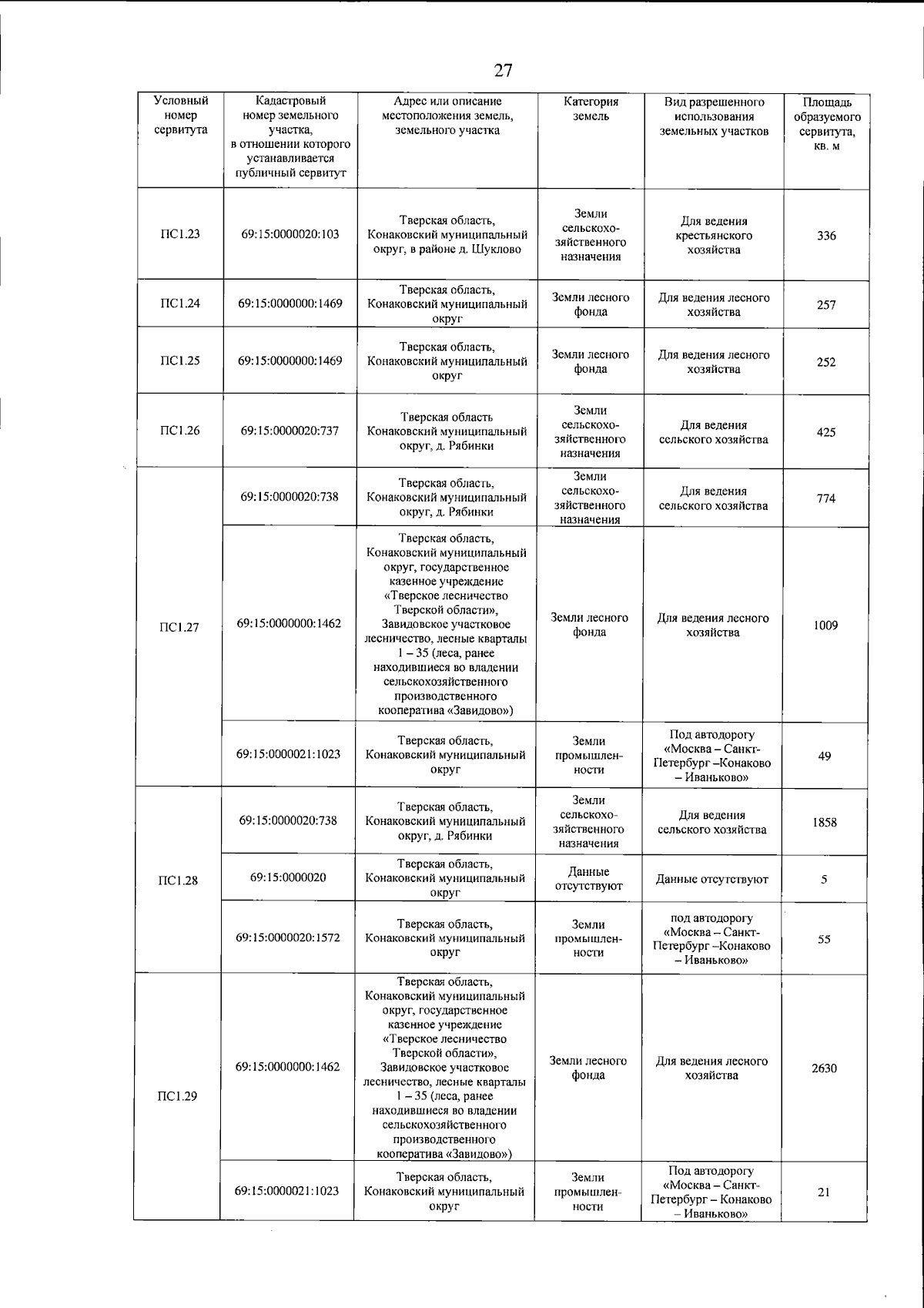 27

| Условный номер сервитута | Кадастровый номер земельного участка, в отношении которого устанавливается публичный сервитут | Адрес или описание местоположения земель, земельного участка | Категория земель | Вид разрешенного использования земельных участков | Площадь образуемого сервитута, кв. м |
|---|---|---|---|---|---|
| ПС1.23 | 69:15:0000020:103 | Тверская область, Конаковский муниципальный округ, в районе д. Шуклово | Земли сельскохозяйственного назначения | Для ведения крестьянского хозяйства | 336 |
| ПС1.24 | 69:15:0000000:1469 | Тверская область, Конаковский муниципальный округ | Земли лесного фонда | Для ведения лесного хозяйства | 257 |
| ПС1.25 | 69:15:0000000:1469 | Тверская область, Конаковский муниципальный округ | Земли лесного фонда | Для ведения лесного хозяйства | 252 |
| ПС1.26 | 69:15:0000020:737 | Тверская область Конаковский муниципальный округ, д. Рябинки | Земли сельскохозяйственного назначения | Для ведения сельского хозяйства | 425 |
| ПС1.27 | 69:15:0000020:738 | Тверская область, Конаковский муниципальный округ, д. Рябинки | Земли сельскохозяйственного назначения | Для ведения сельского хозяйства | 774 |
| | 69:15:0000000:1462 | Тверская область, Конаковский муниципальный округ, государственное казенное учреждение «Тверское лесничество Тверской области», Завидовское участковое лесничество, лесные кварталы 1 – 35 (леса, ранее находившиеся во владении сельскохозяйственного производственного кооператива «Завидово») | Земли лесного фонда | Для ведения лесного хозяйства | 1009 |
| | 69:15:0000021:1023 | Тверская область, Конаковский муниципальный округ | Земли промышленности | Под автодорогу «Москва – Санкт-Петербург –Конаково – Иваньково» | 49 |
| ПС1.28 | 69:15:0000020:738 | Тверская область, Конаковский муниципальный округ, д. Рябинки | Земли сельскохозяйственного назначения | Для ведения сельского хозяйства | 1858 |
| | 69:15:0000020 | Тверская область, Конаковский муниципальный округ | Данные отсутствуют | Данные отсутствуют | 5 |
| | 69:15:0000020:1572 | Тверская область, Конаковский муниципальный округ | Земли промышленности | под автодорогу «Москва – Санкт-Петербург –Конаково – Иваньково» | 55 |
| ПС1.29 | 69:15:0000000:1462 | Тверская область, Конаковский муниципальный округ, государственное казенное учреждение «Тверское лесничество Тверской области», Завидовское участковое лесничество, лесные кварталы 1 – 35 (леса, ранее находившиеся во владении сельскохозяйственного производственного кооператива «Завидово») | Земли лесного фонда | Для ведения лесного хозяйства | 2630 |
| | 69:15:0000021:1023 | Тверская область, Конаковский муниципальный округ | Земли промышленности | Под автодорогу «Москва – Санкт-Петербург – Конаково – Иваньково» | 21 |